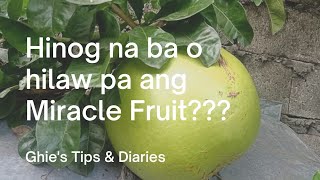 Hinog na ba o hilaw pa ang Miracle Fruit???

Ghie's Tips & Diaries